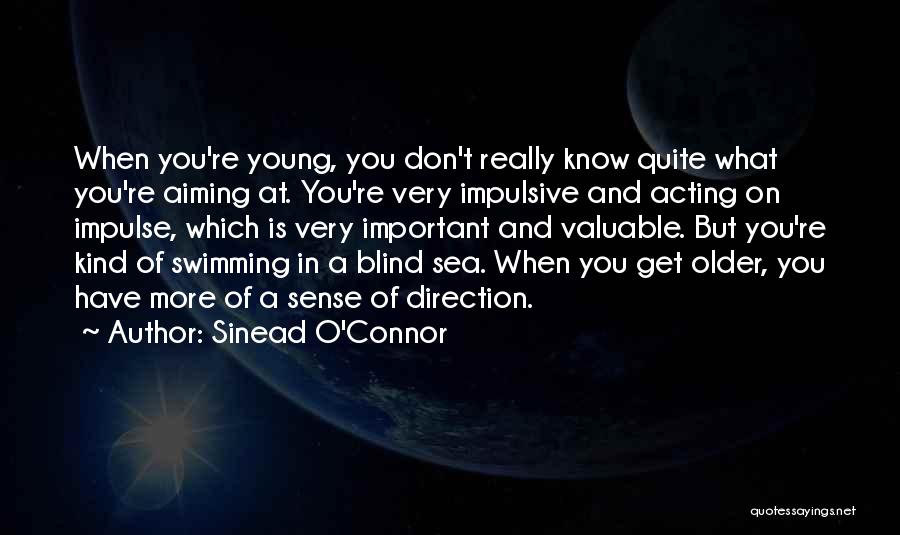 When you're young, you don't really know quite what you're aiming at. You're very impulsive and acting on impulse, which is very important and valuable. But you're kind of swimming in a blind sea. When you get older, you have more of a sense of direction.
~ Author: Sinead O'Connor

quotessayings.net